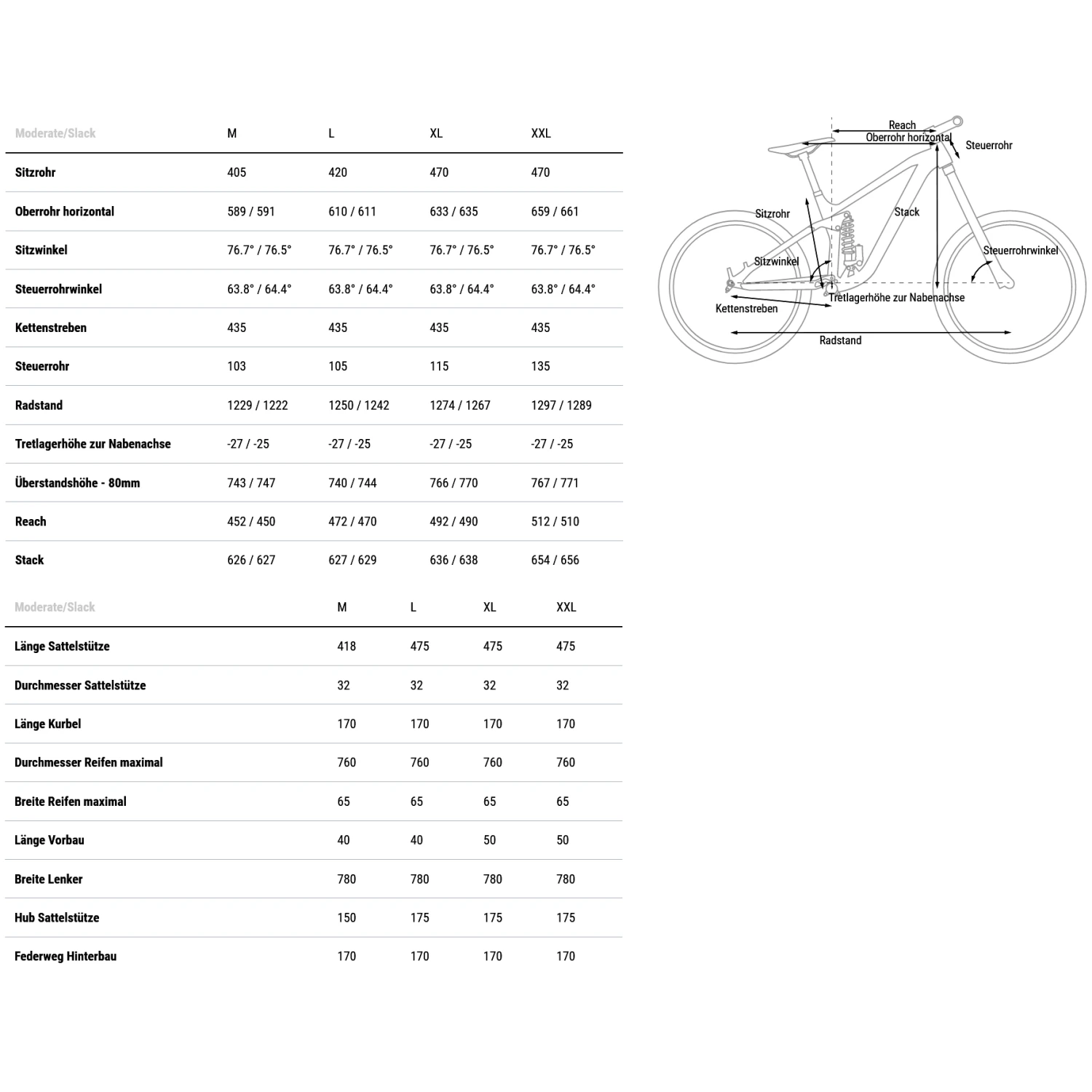 | Moderate/Slack | M | L | XL | XXL |
|---|---|---|---|---|
| Sitzrohr | 405 | 420 | 470 | 470 |
| Oberrohr horizontal | 589 / 591 | 610 / 611 | 633 / 635 | 659 / 661 |
| Sitzwinkel | 76.7° / 76.5° | 76.7° / 76.5° | 76.7° / 76.5° | 76.7° / 76.5° |
| Steuerrohrwinkel | 63.8° / 64.4° | 63.8° / 64.4° | 63.8° / 64.4° | 63.8° / 64.4° |
| Kettenstreben | 435 | 435 | 435 | 435 |
| Steuerrohr | 103 | 105 | 115 | 135 |
| Radstand | 1229 / 1222 | 1250 / 1242 | 1274 / 1267 | 1297 / 1289 |
| Tretlagerhöhe zur Nabenachse | -27 / -25 | -27 / -25 | -27 / -25 | -27 / -25 |
| Überstandshöhe - 80mm | 743 / 747 | 740 / 744 | 766 / 770 | 767 / 771 |
| Reach | 452 / 450 | 472 / 470 | 492 / 490 | 512 / 510 |
| Stack | 626 / 627 | 627 / 629 | 636 / 638 | 654 / 656 |

| Moderate/Slack | M | L | XL | XXL |
|---|---|---|---|---|
| Länge Sattelstütze | 418 | 475 | 475 | 475 |
| Durchmesser Sattelstütze | 32 | 32 | 32 | 32 |
| Länge Kurbel | 170 | 170 | 170 | 170 |
| Durchmesser Reifen maximal | 760 | 760 | 760 | 760 |
| Breite Reifen maximal | 65 | 65 | 65 | 65 |
| Länge Vorbau | 40 | 40 | 50 | 50 |
| Breite Lenker | 780 | 780 | 780 | 780 |
| Hub Sattelstütze | 150 | 175 | 175 | 175 |
| Federweg Hinterbau | 170 | 170 | 170 | 170 |

Reach
Oberrohr horizontal
Steuerrohr
Sitzrohr
Stack
Sitzwinkel
Steuerrohrwinkel
Tretlagerhöhe zur Nabenachse
Kettenstreben
Radstand